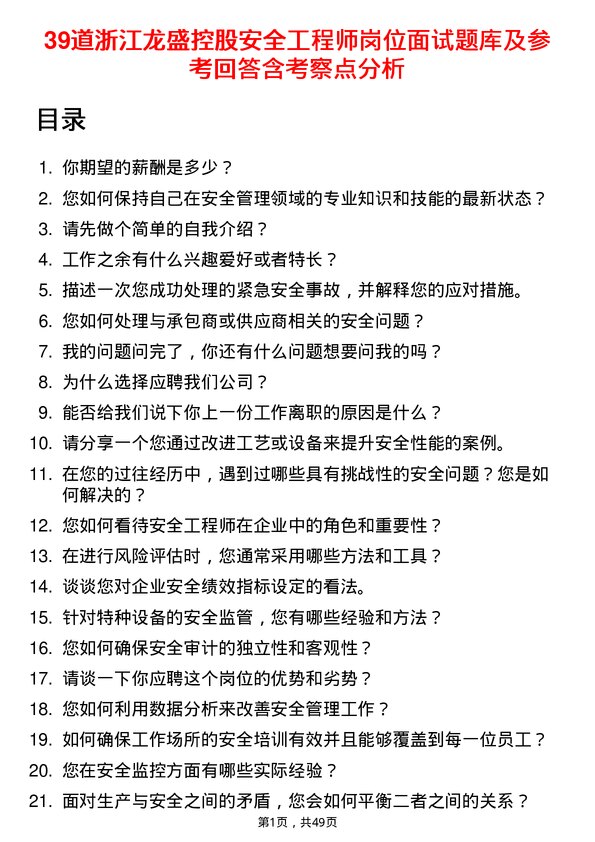 39道浙江龙盛控股安全工程师岗位面试题库及参考回答含考察点分析

目录

1. 你期望的薪酬是多少？
2. 您如何保持自己在安全管理领域的专业知识和技能的最新状态？
3. 请先做个简单的自我介绍？
4. 工作之余有什么兴趣爱好或者特长？
5. 描述一次您成功处理的紧急安全事故，并解释您的应对措施。
6. 您如何处理与承包商或供应商相关的安全问题？
7. 我的问题问完了，你还有什么问题想要问我的吗？
8. 为什么选择应聘我们公司？
9. 能否给我们说下你上一份工作离职的原因是什么？
10. 请分享一个您通过改进工艺或设备来提升安全性能的案例。
11. 在您的过往经历中，遇到过哪些具有挑战性的安全问题？您是如何解决的？
12. 您如何看待安全工程师在企业中的角色和重要性？
13. 在进行风险评估时，您通常采用哪些方法和工具？
14. 谈谈您对企业安全绩效指标设定的看法。
15. 针对特种设备的安全监管，您有哪些经验和方法？
16. 您如何确保安全审计的独立性和客观性？
17. 请谈一下你应聘这个岗位的优势和劣势？
18. 您如何利用数据分析来改善安全管理工作？
19. 如何确保工作场所的安全培训有效并且能够覆盖到每一位员工？
20. 您在安全监控方面有哪些实际经验？
21. 面对生产与安全之间的矛盾，您会如何平衡二者之间的关系？

第1页，共49页